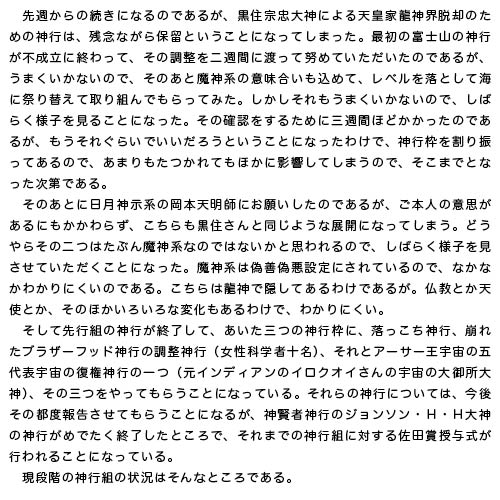 先週からの続きになるのであるが、黒住宗忠大神による天皇家龍神界脱却のための神行は、残念ながら保留ということになってしまった。最初の富士山の神行が不成立に終わって、その調整を二週間に渡って努めていただいたのであるが、うまくいかないので、そのあと魔神系の意味合いも込めて、レベルを落として海に祭り替えて取り組んでもらってみた。しかしそれもうまくいかないので、しばらく様子を見ることになった。その確認をするために三週間ほどかかったのであるが、もうそれぐらいでいいだろうということになったわけで、神行枠を割り振ってあるので、あまりもたつかれてもほかに影響してしまうので、そこまでとなった次第である。

そのあとに日月神示系の岡本天明師にお願いしたのであるが、ご本人の意思があるにもかかわらず、こちらも黒住さんと同じような展開になってしまう。どうやらその二つはたぶん魔神系なのではないかと思われるので、しばらく様子を見させていただくことになった。魔神系は偽善偽悪設定にされているので、なかなかわかりにくいのである。こちらは龍神で隠してあるわけであるが。仏教とか天使とか、そのほかいろいろな変化もあるわけで、わかりにくい。

そして先行組の神行が終了して、あいた三つの神行枠に、落っこち神行、崩れたブラザーフッド神行の調整神行（女性科学者十名）、それとアーサー王宇宙の五代表宇宙の復権神行の一つ（元インディアンのイロクオイさんの宇宙の大御所大神）、その三つをやってもらうことになっている。それらの神行については、今後その都度報告させてもらうことになるが、神賢者神行のジョンソン・H・H大神の神行がめでたく終了したところで、それまでの神行組に対する佐田賞授与式が行われることになっている。

現段階の神行組の状況はそんなところである。